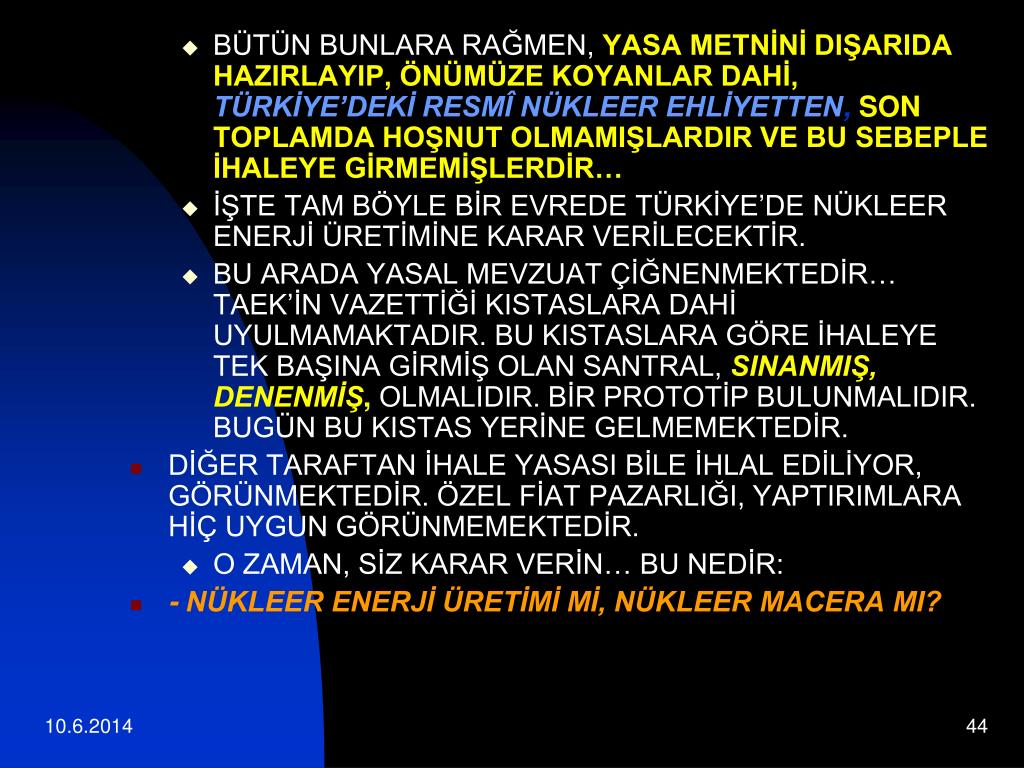 BÜTÜN BUNLARA RAĞMEN, YASA METNİNİ DIŞARIDA HAZIRLAYIP, ÖNÜMÜZE KOYANLAR DAHİ, TÜRKİYE'DEKİ RESMÎ NÜKLEER EHLİYETTEN, SON TOPLAMDA HOŞNUT OLMAMIŞLARDIR VE BU SEBEPLE İHALEYE GİRMEMİŞLERDİR…

İŞTE TAM BÖYLE BİR EVREDE TÜRKİYE'DE NÜKLEER ENERJİ ÜRETİMİNE KARAR VERİLECEKTİR.

BU ARADA YASAL MEVZUAT ÇİĞNENMEKTEDİR… TAEK'İN VAZETTİĞİ KISTASLARA DAHİ UYULMAMAKTADIR. BU KISTASLARA GÖRE İHALEYE TEK BAŞINA GİRMİŞ OLAN SANTRAL, SINANMIŞ, DENENMİŞ, OLMALIDIR. BİR PROTOTİP BULUNMALIDIR. BUGÜN BU KISTAS YERİNE GELMEMEKTEDİR.

DİĞER TARAFTAN İHALE YASASI BİLE İHLAL EDİLİYOR, GÖRÜNMEKTEDİR. ÖZEL FİAT PAZARLIĞI, YAPTIRIMLARA HİÇ UYGUN GÖRÜNMEMEKTEDİR.

O ZAMAN, SİZ KARAR VERİN… BU NEDİR:

- NÜKLEER ENERJİ ÜRETİMİ Mİ, NÜKLEER MACERA MI?

10.6.2014

44